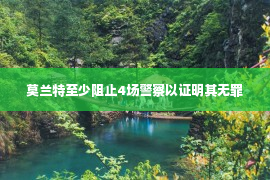 莫兰特至少阻止4场警察以证明其无罪